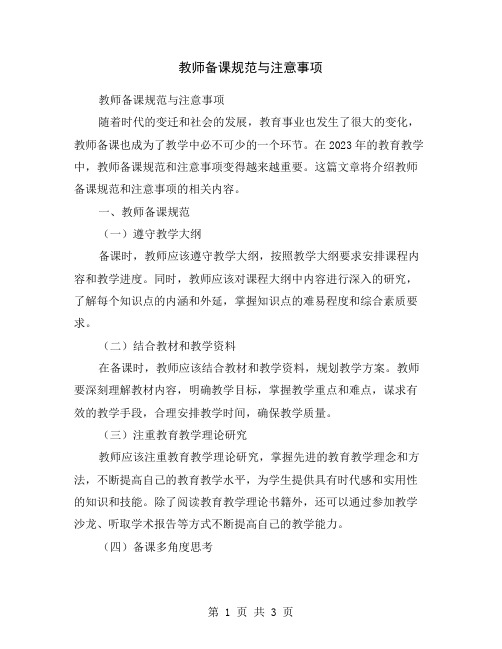 教师备课规范与注意事项

教师备课规范与注意事项

随着时代的变迁和社会的发展，教育事业也发生了很大的变化，教师备课也成为了教学中必不可少的一个环节。在 2023 年的教育教学中，教师备课规范和注意事项变得越来越重要。这篇文章将介绍教师备课规范和注意事项的相关内容。

一、教师备课规范

（一）遵守教学大纲

备课时，教师应该遵守教学大纲，按照教学大纲要求安排课程内容和教学进度。同时，教师应该对课程大纲中内容进行深入的研究，了解每个知识点的内涵和外延，掌握知识点的难易程度和综合素质要求。

（二）结合教材和教学资料

在备课时，教师应该结合教材和教学资料，规划教学方案。教师要深刻理解教材内容，明确教学目标，掌握教学重点和难点，谋求有效的教学手段，合理安排教学时间，确保教学质量。

（三）注重教育教学理论研究

教师应该注重教育教学理论研究，掌握先进的教育教学理念和方法，不断提高自己的教育教学水平，为学生提供具有时代感和实用性的知识和技能。除了阅读教育教学理论书籍外，还可以通过参加教学沙龙、听取学术报告等方式不断提高自己的教学能力。

（四）备课多角度思考

第 1 页 共 3 页